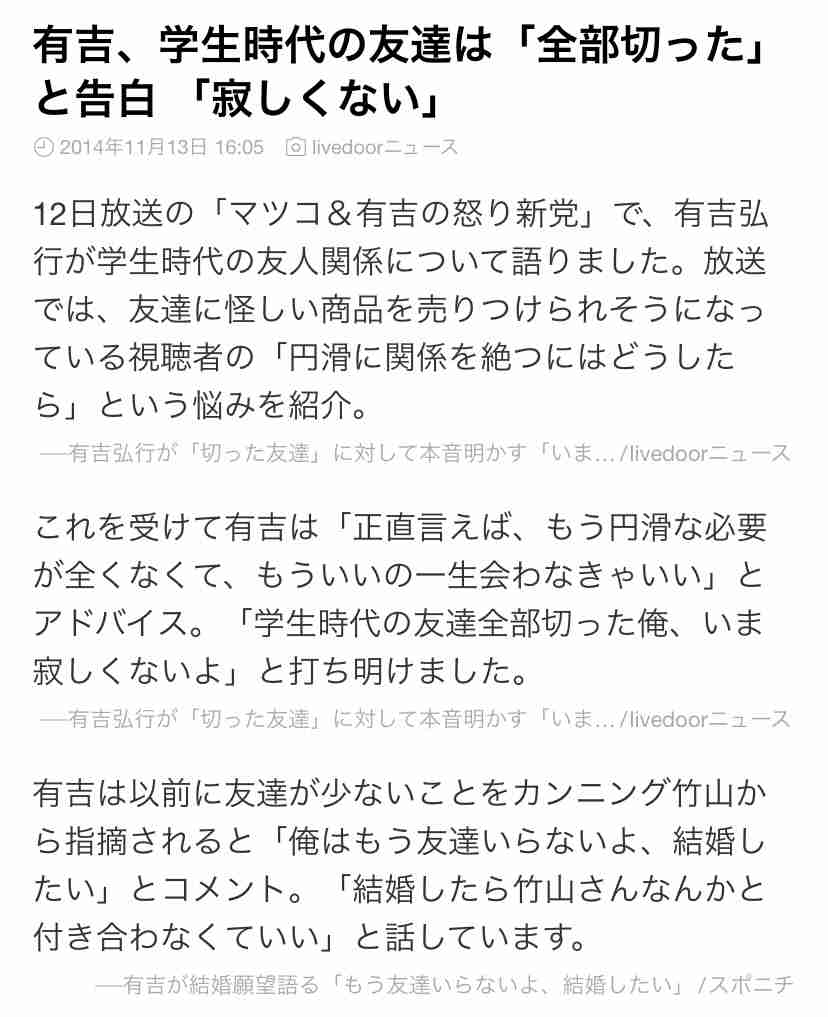 有吉、学生時代の友達は「全部切った」と告白 「寂しくない」

2014年11月13日 16:05 livedoorニュース

12日放送の「マツコ＆有吉の怒り新党」で、有吉弘行が学生時代の友人関係について語りました。放送では、友達に怪しい商品を売りつけられそうになっている視聴者の「円滑に関係を絶つにはどうしたら」という悩みを紹介。

—有吉弘行が「切った友達」に対して本音明かす「いま… /livedoorニュース

これを受けて有吉は「正直言えば、もう円滑な必要が全くなくて、もういいの一生会わなきゃいい」とアドバイス。「学生時代の友達全部切った俺、いま寂しくないよ」と打ち明けました。

—有吉弘行が「切った友達」に対して本音明かす「いま… /livedoorニュース

有吉は以前に友達が少ないことをカンニング竹山から指摘されると「俺はもう友達いらないよ、結婚したい」とコメント。「結婚したら竹山さんなんかと付き合わなくていい」と話しています。

—有吉が結婚願望語る「もう友達いらないよ、結婚したい」 /スポニチ